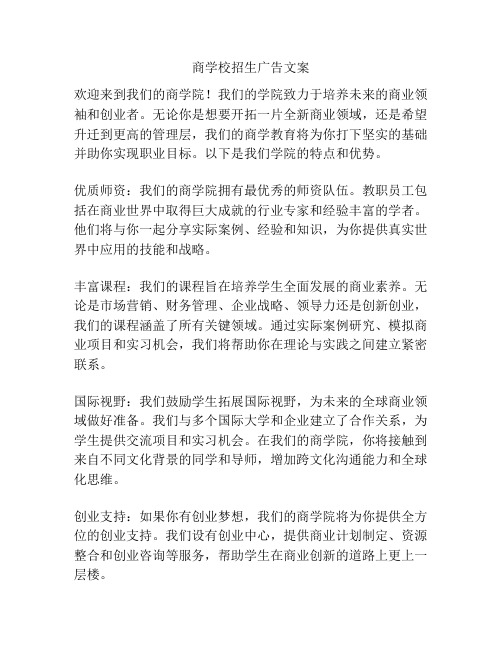 商学校招生广告文案

欢迎来到我们的商学院！我们的学院致力于培养未来的商业领袖和创业者。无论你是想要开拓一片全新商业领域，还是希望升迁到更高的管理层，我们的商学教育将为你打下坚实的基础并助你实现职业目标。以下是我们学院的特点和优势。

优质师资：我们的商学院拥有最优秀的师资队伍。教职员工包括在商业世界中取得巨大成就的行业专家和经验丰富的学者。他们将与你一起分享实际案例、经验和知识，为你提供真实世界中应用的技能和战略。

丰富课程：我们的课程旨在培养学生全面发展的商业素养。无论是市场营销、财务管理、企业战略、领导力还是创新创业，我们的课程涵盖了所有关键领域。通过实际案例研究、模拟商业项目和实习机会，我们将帮助你在理论与实践之间建立紧密联系。

国际视野：我们鼓励学生拓展国际视野，为未来的全球商业领域做好准备。我们与多个国际大学和企业建立了合作关系，为学生提供交流项目和实习机会。在我们的商学院，你将接触到来自不同文化背景的同学和导师，增加跨文化沟通能力和全球化思维。

创业支持：如果你有创业梦想，我们的商学院将为你提供全方位的创业支持。我们设有创业中心，提供商业计划制定、资源整合和创业咨询等服务，帮助学生在商业创新的道路上更上一层楼。